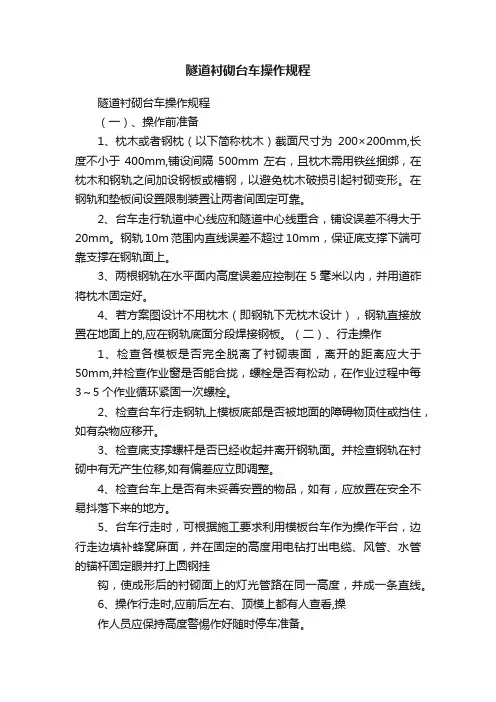 隧道衬砌台车操作规程

隧道衬砌台车操作规程

（一）、操作前准备

1、枕木或者钢枕（以下简称枕木）截面尺寸为 200×200mm,长度不小于 400mm,铺设间隔 500mm 左右，且枕木需用铁丝捆绑，在枕木和钢轨之间加设钢板或槽钢，以避免枕木破损引起衬砌变形。在钢轨和垫板间设置限制装置让两者间固定可靠。

2、台车走行轨道中心线应和隧道中心线重合，铺设误差不得大于 20mm。钢轨 10m 范围内直线误差不超过 10mm，保证底支撑下端可靠支撑在钢轨面上。

3、两根钢轨在水平面内高度误差应控制在 5 毫米以内，并用道砟将枕木固定好。

4、若方案图设计不用枕木（即钢轨下无枕木设计），钢轨直接放置在地面上的,应在钢轨底面分段焊接钢板。（二）、行走操作

1、检查各模板是否完全脱离了衬砌表面，离开的距离应大于 50mm,并检查作业窗是否能合拢，螺栓是否有松动，在作业过程中每 3～5 个作业循环紧固一次螺栓。

2、检查台车行走钢轨上模板底部是否被地面的障碍物顶住或挡住，如有杂物应移开。

3、检查底支撑螺杆是否已经收起并离开钢轨面。并检查钢轨在衬砌中有无产生位移,如有偏差应立即调整。

4、检查台车上是否有未妥善安置的物品，如有，应放置在安全不易抖落下来的地方。

5、台车行走时，可根据施工要求利用模板台车作为操作平台，边行走边填补蜂窝麻面，并在固定的高度用电钻打出电缆、风管、水管的锚杆固定眼并打上圆钢挂

钩，使成形后的衬砌面上的灯光管路在同一高度，并成一条直线。

6、操作行走时,应前后左右、顶模上都有人查看,操

作人员应保持高度警惕作好随时停车准备。